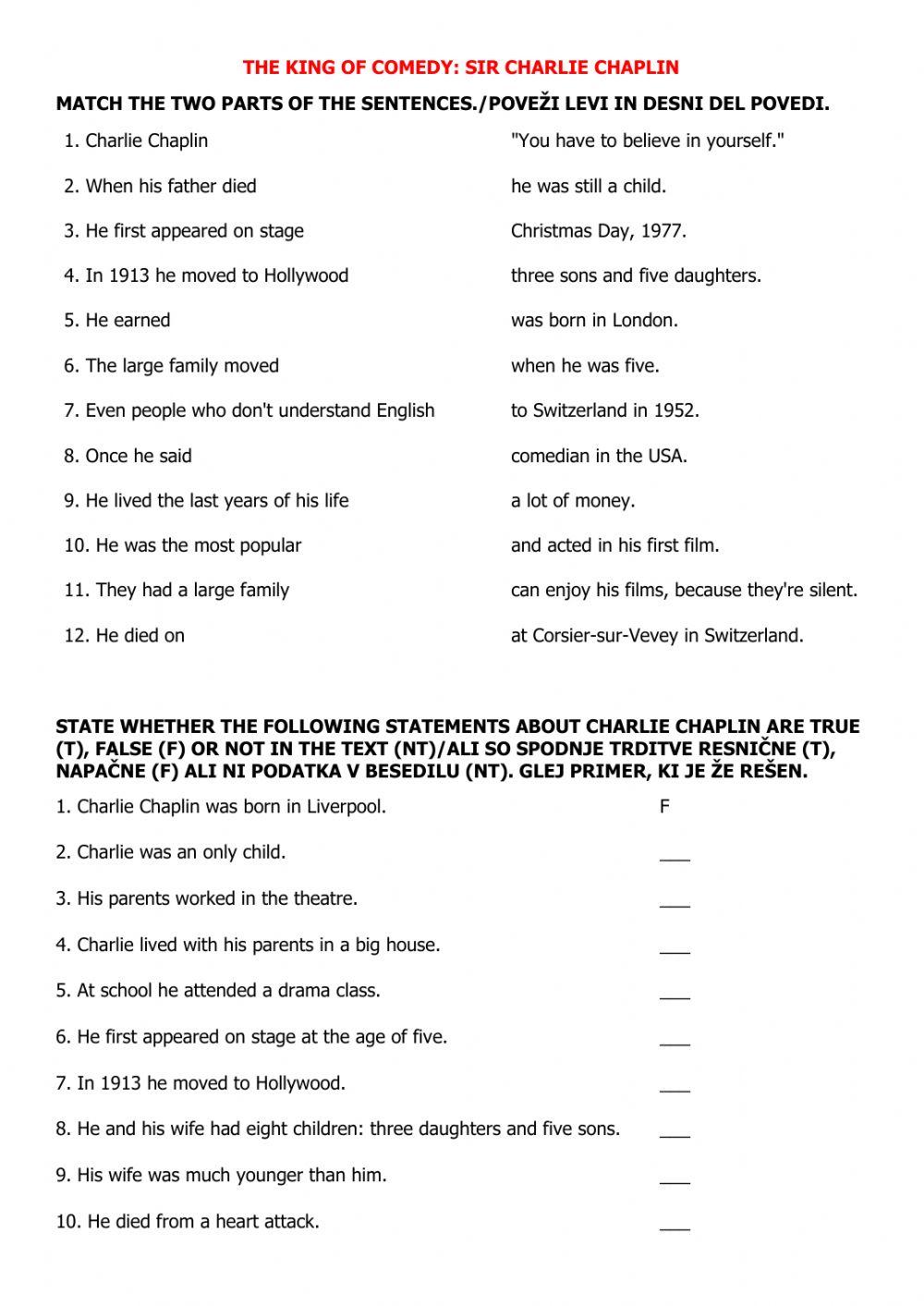 THE KING OF COMEDY: SIR CHARLIE CHAPLIN

MATCH THE TWO PARTS OF THE SENTENCES./POVEŽI LEVI IN DESNI DEL POVEDI.

1. Charlie Chaplin
2. When his father died
3. He first appeared on stage
4. In 1913 he moved to Hollywood
5. He earned
6. The large family moved
7. Even people who don't understand English
8. Once he said
9. He lived the last years of his life
10. He was the most popular
11. They had a large family
12. He died on

"You have to believe in yourself."
he was still a child.
Christmas Day, 1977.
three sons and five daughters.
was born in London.
when he was five.
to Switzerland in 1952.
comedian in the USA.
a lot of money.
and acted in his first film.
can enjoy his films, because they're silent.
at Corsier-sur-Vevey in Switzerland.

STATE WHETHER THE FOLLOWING STATEMENTS ABOUT CHARLIE CHAPLIN ARE TRUE (T), FALSE (F) OR NOT IN THE TEXT (NT)/ALI SO SPODNJE TRDITVE RESNIČNE (T), NAPAČNE (F) ALI NI PODATKA V BESEDILU (NT). GLEJ PRIMER, KI JE ŽE REŠEN.

1. Charlie Chaplin was born in Liverpool. F
2. Charlie was an only child. ___
3. His parents worked in the theatre. ___
4. Charlie lived with his parents in a big house. ___
5. At school he attended a drama class. ___
6. He first appeared on stage at the age of five. ___
7. In 1913 he moved to Hollywood. ___
8. He and his wife had eight children: three daughters and five sons. ___
9. His wife was much younger than him. ___
10. He died from a heart attack. ___